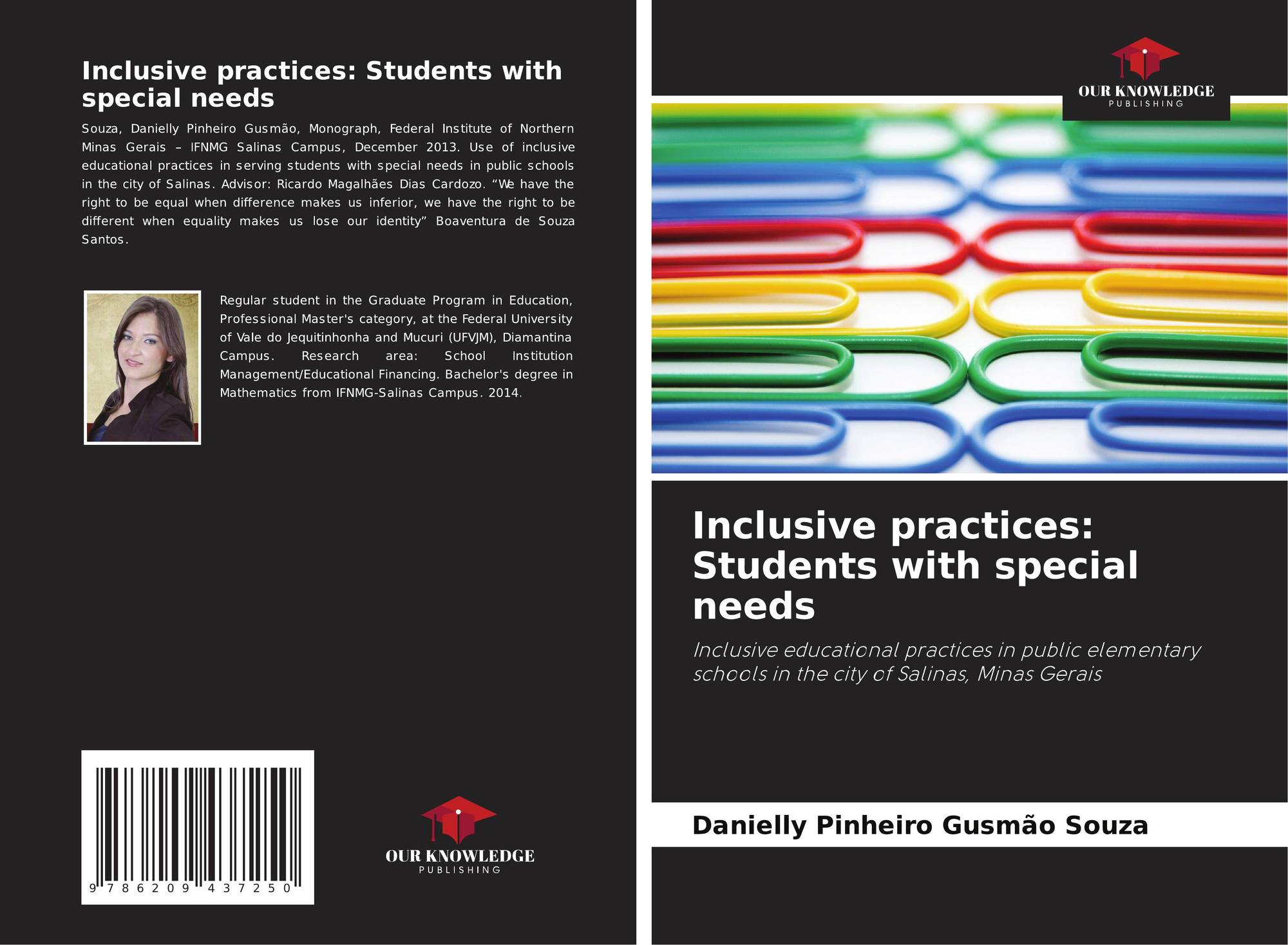 Inclusive practices: Students with special needs

Souza, Danielly Pinheiro Gusmão, Monograph, Federal Institute of Northern Minas Gerais – IFNMG Salinas Campus, December 2013. Use of inclusive educational practices in serving students with special needs in public schools in the city of Salinas. Advisor: Ricardo Magalhães Dias Cardozo. "We have the right to be equal when difference makes us inferior, we have the right to be different when equality makes us lose our identity" Boaventura de Souza Santos.

Regular student in the Graduate Program in Education, Professional Master's category, at the Federal University of Vale do Jequitinhonha and Mucuri (UFVJM), Diamantina Campus. Research area: School Institution Management/Educational Financing. Bachelor's degree in Mathematics from IFNMG-Salinas Campus. 2014.

9 786209 437250

OUR KNOWLEDGE
PUBLISHING

OUR KNOWLEDGE
PUBLISHING

Inclusive practices: Students with special needs

Inclusive educational practices in public elementary schools in the city of Salinas, Minas Gerais

Danielly Pinheiro Gusmão Souza